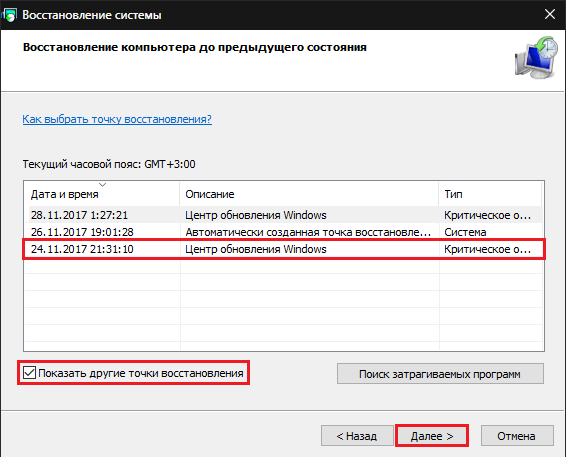 Восстановление системы

Восстановление компьютера до предыдущего состояния

Как выбрать точку восстановления?

Текущий часовой пояс: GMT+3:00

| Дата и время | Описание | Тип |
|---|---|---|
| 28.11.2017 1:27:21 | Центр обновления Windows | Критическое о... |
| 26.11.2017 19:01:28 | Автоматически созданная точка восстановле... | Система |
| 24.11.2017 21:31:10 | Центр обновления Windows | Критическое о... |

Показать другие точки восстановления

Поиск затрагиваемых программ

< Назад

Далее >

Отмена